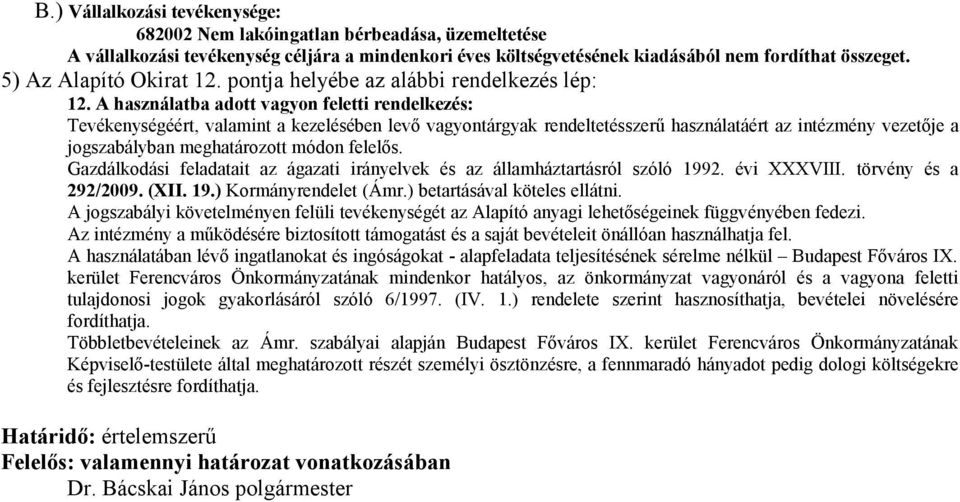 B.) Vállalkozási tevékenysége:

682002 Nem lakóingatlan bérbeadása, üzemeltetése

A vállalkozási tevékenység céljára a mindenkori éves költségvetésének kiadásából nem fordíthat összeget.

5) Az Alapító Okirat 12. pontja helyébe az alábbi rendelkezés lép:

12. A használatba adott vagyon feletti rendelkezés:

Tevékenységéért, valamint a kezelésében levő vagyontárgyak rendeltetésszerű használatáért az intézmény vezetője a jogszabályban meghatározott módon felelős.

Gazdálkodási feladatait az ágazati irányelvek és az államháztartásról szóló 1992. évi XXXVIII. törvény és a 292/2009. (XII. 19.) Kormányrendelet (Ámr.) betartásával köteles ellátni.

A jogszabályi követelményen felüli tevékenységét az Alapító anyagi lehetőségeinek függvényében fedezi.

Az intézmény a működésére biztosított támogatást és a saját bevételeit önállóan használhatja fel.

A használatában lévő ingatlanokat és ingóságokat - alapfeladata teljesítésének sérelme nélkül – Budapest Főváros IX. kerület Ferencváros Önkormányzatának mindenkor hatályos, az önkormányzat vagyonáról és a vagyona feletti tulajdonosi jogok gyakorlásáról szóló 6/1997. (IV. 1.) rendelete szerint hasznosíthatja, bevételei növelésére fordíthatja.

Többletbevételeinek az Ámr. szabályai alapján Budapest Főváros IX. kerület Ferencváros Önkormányzatának Képviselő-testülete által meghatározott részét személyi ösztönzésre, a fennmaradó hányadot pedig dologi költségekre és fejlesztésre fordíthatja.

Határidő: értelemszerű
Felelős: valamennyi határozat vonatkozásában
Dr. Bácskai János polgármester